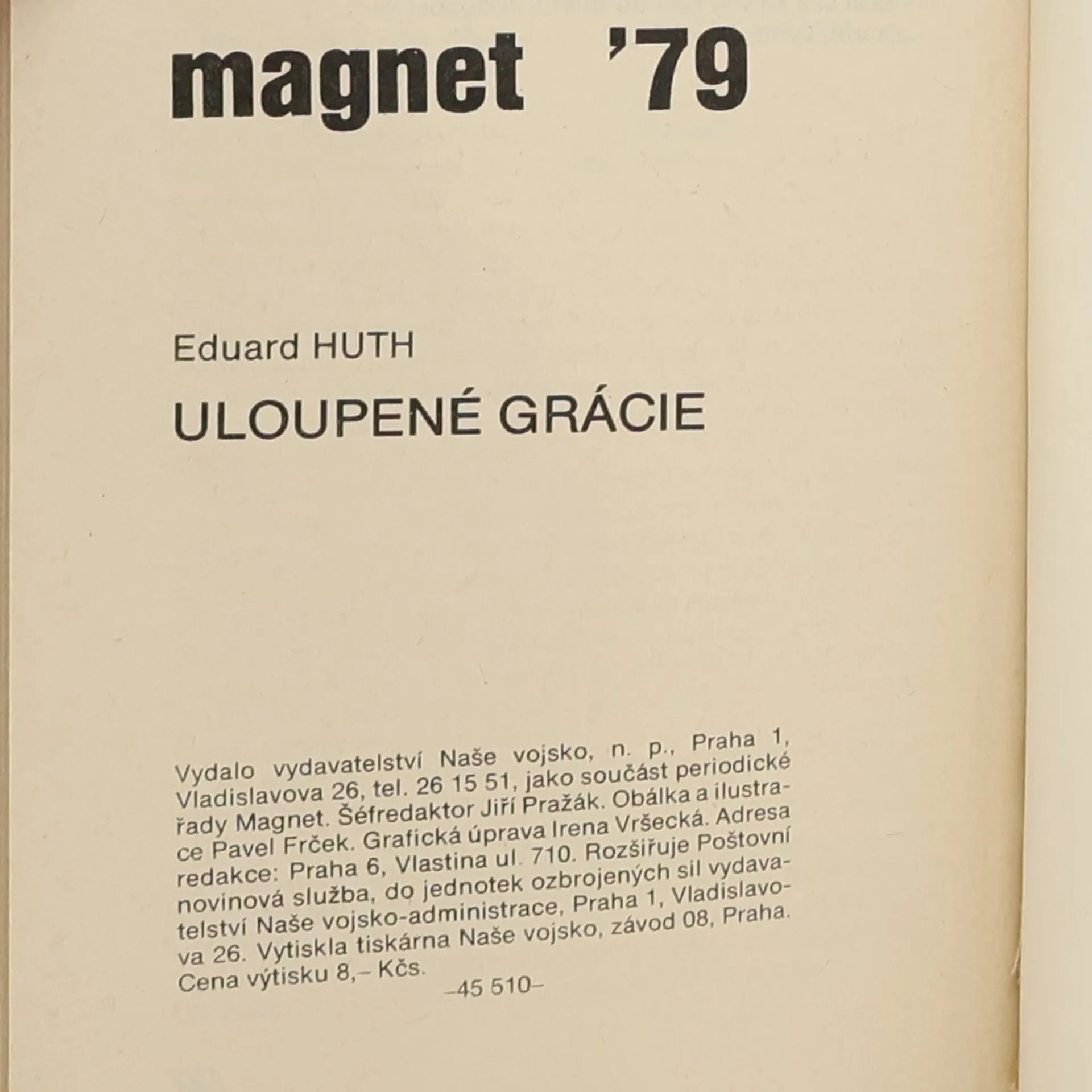 magnet '79

Eduard HUTH

ULOUPENÉ GRÁCIE

Vydalo vydavatelství Naše vojsko, n. p., Praha 1, Vladislavova 26, tel. 26 15 51, jako součást periodické řady Magnet. Šéfredaktor Jiří Pražák. Obálka a ilustrace Pavel Frček. Grafická úprava Irena Vršecká. Adresa redakce: Praha 6, Vlastina ul. 710. Rozšiřuje Poštovní novinová služba, do jednotek ozbrojených sil vydavatelství Naše vojsko-administrace, Praha 1, Vladislavova 26. Vytiskla tiskárna Naše vojsko, závod 08, Praha. Cena výtisku 8,– Kčs.

–45 510–